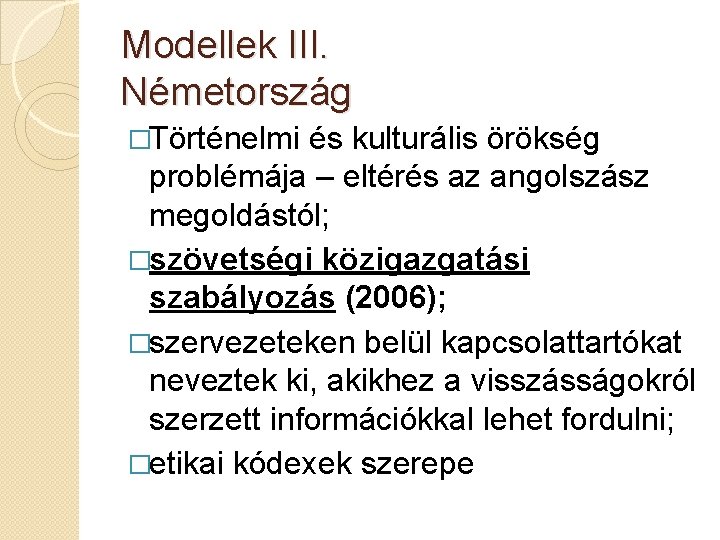 Modellek III.
Németország

□Történelmi és kulturális örökség problémája – eltérés az angolszász megoldástól;

□szövetségi közigazgatási szabályozás (2006);

□szervezeteken belül kapcsolattartókat neveztek ki, akikhez a visszásságokról szerzett információkkal lehet fordulni;

□etikai kódexek szerepe